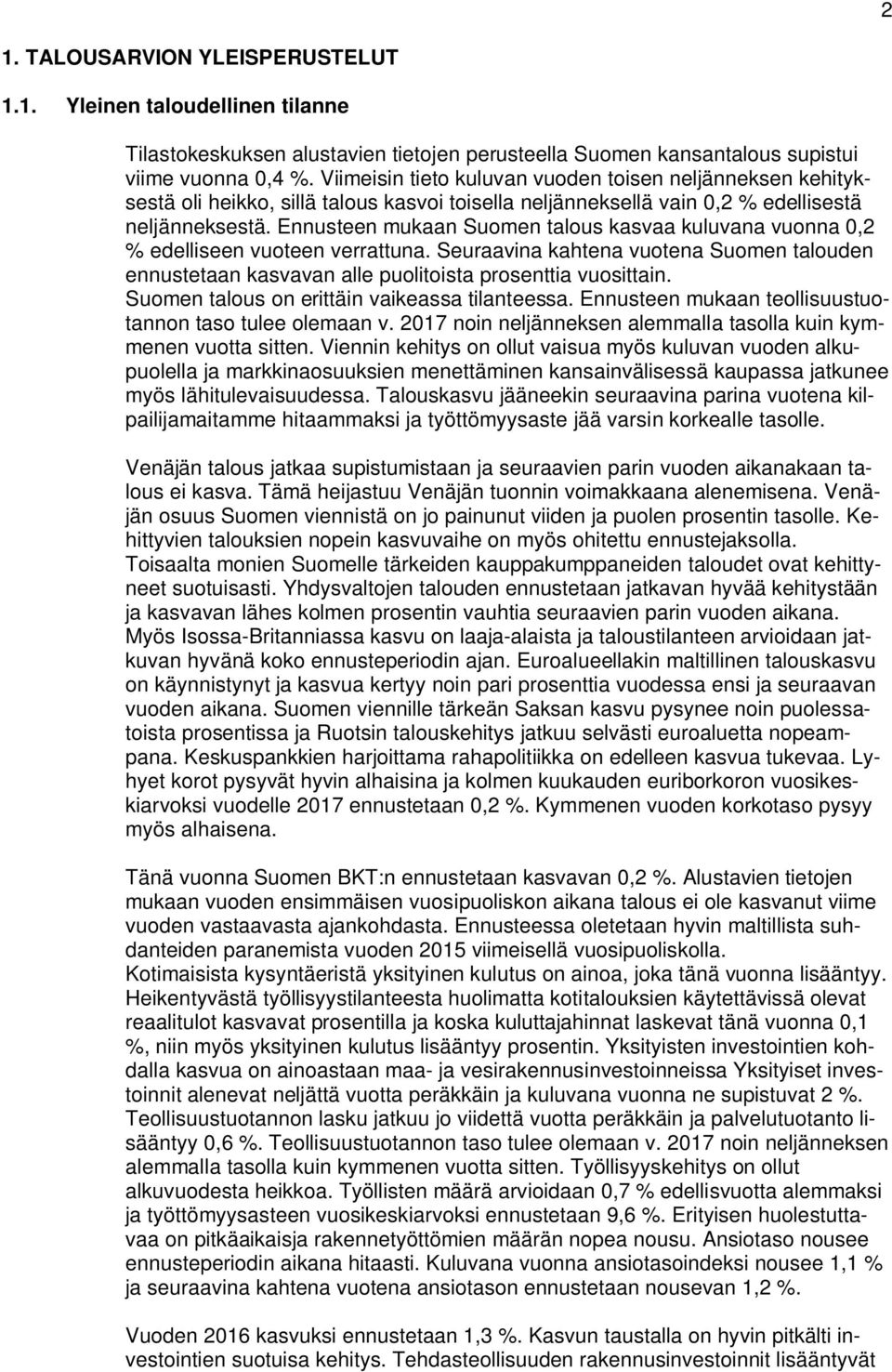 2

1. TALOUSARVION YLEISPERUSTELUT

1.1. Yleinen taloudellinen tilanne

Tilastokeskuksen alustavien tietojen perusteella Suomen kansantalous supistui viime vuonna 0,4 %. Viimeisin tieto kuluvan vuoden toisen neljänneksen kehityksestä oli heikko, sillä talous kasvoi toisella neljänneksellä vain 0,2 % edellisestä neljänneksestä. Ennusteen mukaan Suomen talous kasvaa kuluvana vuonna 0,2 % edelliseen vuoteen verrattuna. Seuraavina kahtena vuotena Suomen talouden ennustetaan kasvavan alle puolitoista prosenttia vuosittain. Suomen talous on erittäin vaikeassa tilanteessa. Ennusteen mukaan teollisuustuotannon taso tulee olemaan v. 2017 noin neljänneksen alemmalla tasolla kuin kymmenen vuotta sitten. Viennin kehitys on ollut vaisua myös kuluvan vuoden alkupuolella ja markkinaosuuksien menettäminen kansainvälisessä kaupassa jatkunee myös lähitulevaisuudessa. Talouskasvu jääneekin seuraavina parina vuotena kilpailijamaitamme hitaammaksi ja työttömyysaste jää varsin korkealle tasolle.

Venäjän talous jatkaa supistumistaan ja seuraavien parin vuoden aikanakaan talous ei kasva. Tämä heijastuu Venäjän tuonnin voimakkaana alenemisena. Venäjän osuus Suomen viennistä on jo painunut viiden ja puolen prosentin tasolle. Kehittyvien talouksien nopein kasvuvaihe on myös ohitettu ennustejaksolla. Toisaalta monien Suomelle tärkeiden kauppakumppaneiden taloudet ovat kehittyneet suotuisasti. Yhdysvaltojen talouden ennustetaan jatkavan hyvää kehitystään ja kasvavan lähes kolmen prosentin vauhtia seuraavien parin vuoden aikana. Myös Isossa-Britanniassa kasvu on laaja-alaista ja taloustilanteen arvioidaan jatkuvan hyvänä koko ennusteperiodin ajan. Euroalueellakin maltillinen talouskasvu on käynnistynyt ja kasvua kertyy noin pari prosenttia vuodessa ensi ja seuraavan vuoden aikana. Suomen viennille tärkeän Saksan kasvu pysynee noin puolessatoista prosentissa ja Ruotsin talouskehitys jatkuu selvästi euroaluetta nopeampana. Keskuspankkien harjoittama rahapolitiikka on edelleen kasvua tukevaa. Lyhyet korot pysyvät hyvin alhaisina ja kolmen kuukauden euriborkoron vuosikeskiarvoksi vuodelle 2017 ennustetaan 0,2 %. Kymmenen vuoden korkotaso pysyy myös alhaisena.

Tänä vuonna Suomen BKT:n ennustetaan kasvavan 0,2 %. Alustavien tietojen mukaan vuoden ensimmäisen vuosipuoliskon aikana talous ei ole kasvanut viime vuoden vastaavasta ajankohdasta. Ennusteessa oletetaan hyvin maltillista suhdanteiden paranemista vuoden 2015 viimeisellä vuosipuoliskolla. Kotimaisista kysyntäeristä yksityinen kulutus on ainoa, joka tänä vuonna lisääntyy. Heikentyvästä työllisyystilanteesta huolimatta kotitalouksien käytettävissä olevat reaalitulot kasvavat prosentilla ja koska kuluttajahinnat laskevat tänä vuonna 0,1 %, niin myös yksityinen kulutus lisääntyy prosentin. Yksityisten investointien kohdalla kasvua on ainoastaan maa- ja vesirakennusinvestoinneissa Yksityiset investoinnit alenevat neljättä vuotta peräkkäin ja kuluvana vuonna ne supistuvat 2 %. Teollisuustuotannon lasku jatkuu jo viidettä vuotta peräkkäin ja palvelutuotanto lisääntyy 0,6 %. Teollisuustuotannon taso tulee olemaan v. 2017 noin neljänneksen alemmalla tasolla kuin kymmenen vuotta sitten. Työllisyyskehitys on ollut alkuvuodesta heikkoa. Työllisten määrä arvioidaan 0,7 % edellisvuotta alemmaksi ja työttömyysasteen vuosikeskiarvoksi ennustetaan 9,6 %. Erityisen huolestuttavaa on pitkäaikaisja rakennetyöttömien määrän nopea nousu. Ansiotaso nousee ennusteperiodin aikana hitaasti. Kuluvana vuonna ansiotasoindeksi nousee 1,1 % ja seuraavina kahtena vuotena ansiotason ennustetaan nousevan 1,2 %.

Vuoden 2016 kasvuksi ennustetaan 1,3 %. Kasvun taustalla on hyvin pitkälti investointien suotuisa kehitys. Tehdasteollisuuden rakennusinvestoinnit lisääntyvät